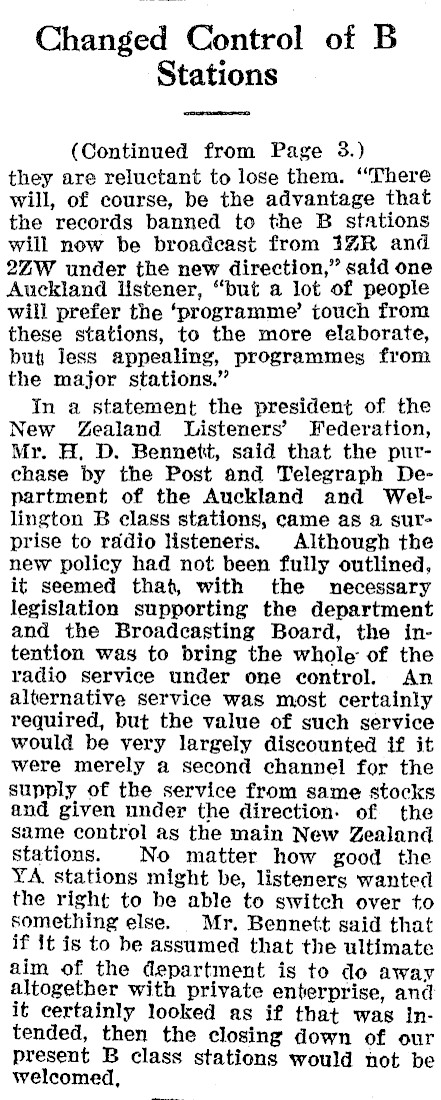 Changed Control of B Stations

(Continued from Page 3.)

they are reluctant to lose them. "There will, of course, be the advantage that the records banned to the B stations will now be broadcast from 1ZR and 2ZW under the new direction," said one Auckland listener, "but a lot of people will prefer the 'programme' touch from these stations, to the more elaborate, but less appealing, programmes from the major stations."

In a statement the president of the New Zealand Listeners' Federation, Mr. H. D. Bennett, said that the purchase by the Post and Telegraph Department of the Auckland and Wellington B class stations, came as a surprise to radio listeners. Although the new policy had not been fully outlined, it seemed that, with the necessary legislation supporting the department and the Broadcasting Board, the intention was to bring the whole of the radio service under one control. An alternative service was most certainly required, but the value of such service would be very largely discounted if it were merely a second channel for the supply of the service from same stocks and given under the direction of the same control as the main New Zealand stations. No matter how good the YA stations might be, listeners wanted the right to be able to switch over to something else. Mr. Bennett said that if it is to be assumed that the ultimate aim of the department is to do away altogether with private enterprise, and it certainly looked as if that was intended, then the closing down of our present B class stations would not be welcomed.